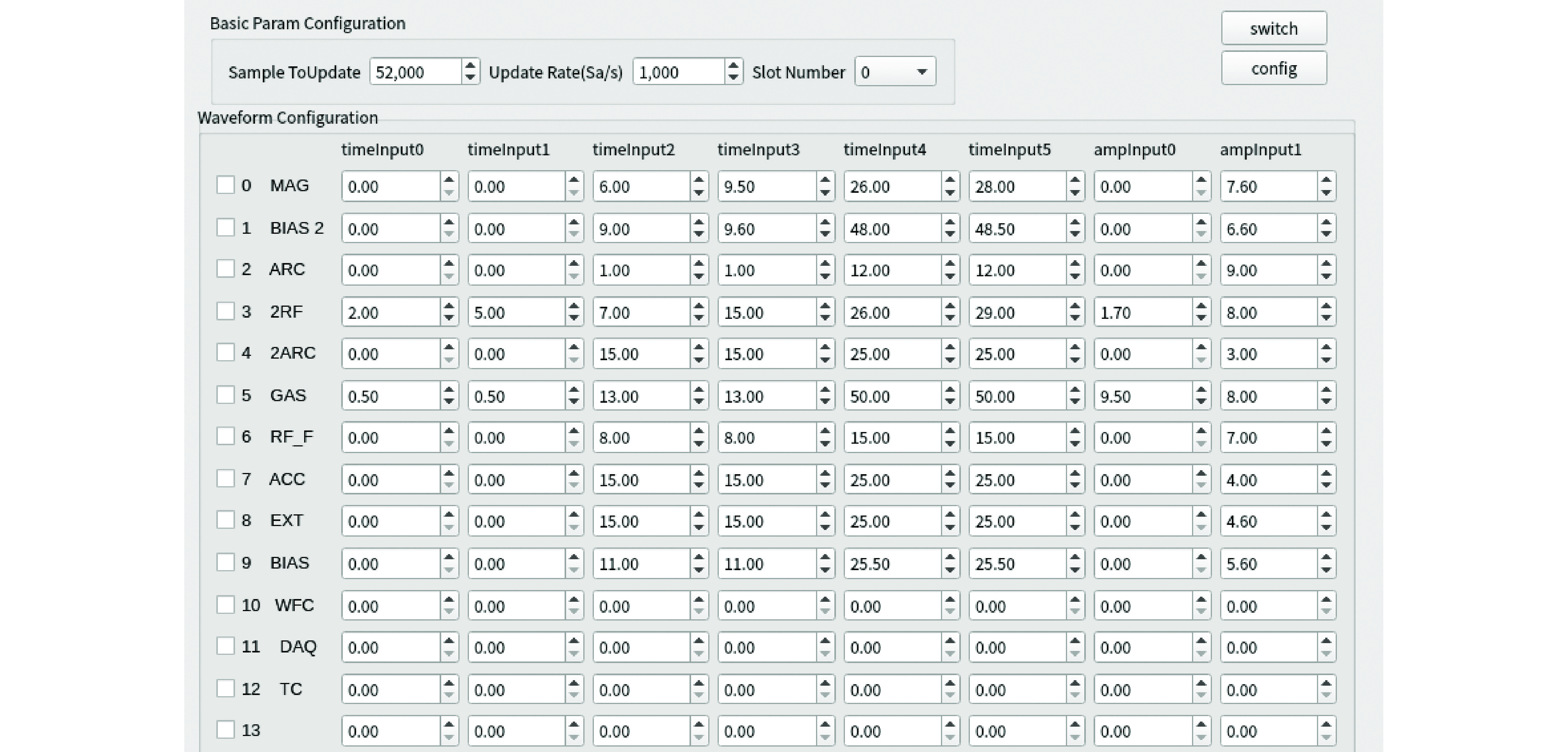 Basic Param Configuration

switch

config

Sample ToUpdate 52,000 Update Rate(Sa/s) 1,000 Slot Number 0

Waveform Configuration

| | | timeInput0 | timeInput1 | timeInput2 | timeInput3 | timeInput4 | timeInput5 | ampInput0 | ampInput1 |
|---|---|---|---|---|---|---|---|---|---|
| 0 | MAG | 0.00 | 0.00 | 6.00 | 9.50 | 26.00 | 28.00 | 0.00 | 7.60 |
| 1 | BIAS 2 | 0.00 | 0.00 | 9.00 | 9.60 | 48.00 | 48.50 | 0.00 | 6.60 |
| 2 | ARC | 0.00 | 0.00 | 1.00 | 1.00 | 12.00 | 12.00 | 0.00 | 9.00 |
| 3 | 2RF | 2.00 | 5.00 | 7.00 | 15.00 | 26.00 | 29.00 | 1.70 | 8.00 |
| 4 | 2ARC | 0.00 | 0.00 | 15.00 | 15.00 | 25.00 | 25.00 | 0.00 | 3.00 |
| 5 | GAS | 0.50 | 0.50 | 13.00 | 13.00 | 50.00 | 50.00 | 9.50 | 8.00 |
| 6 | RF_F | 0.00 | 0.00 | 8.00 | 8.00 | 15.00 | 15.00 | 0.00 | 7.00 |
| 7 | ACC | 0.00 | 0.00 | 15.00 | 15.00 | 25.00 | 25.00 | 0.00 | 4.00 |
| 8 | EXT | 0.00 | 0.00 | 15.00 | 15.00 | 25.00 | 25.00 | 0.00 | 4.60 |
| 9 | BIAS | 0.00 | 0.00 | 11.00 | 11.00 | 25.50 | 25.50 | 0.00 | 5.60 |
| 10 | WFC | 0.00 | 0.00 | 0.00 | 0.00 | 0.00 | 0.00 | 0.00 | 0.00 |
| 11 | DAQ | 0.00 | 0.00 | 0.00 | 0.00 | 0.00 | 0.00 | 0.00 | 0.00 |
| 12 | TC | 0.00 | 0.00 | 0.00 | 0.00 | 0.00 | 0.00 | 0.00 | 0.00 |
| 13 | | 0.00 | 0.00 | 0.00 | 0.00 | 0.00 | 0.00 | 0.00 | 0.00 |